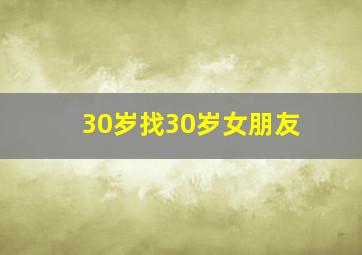 30岁找30岁女朋友